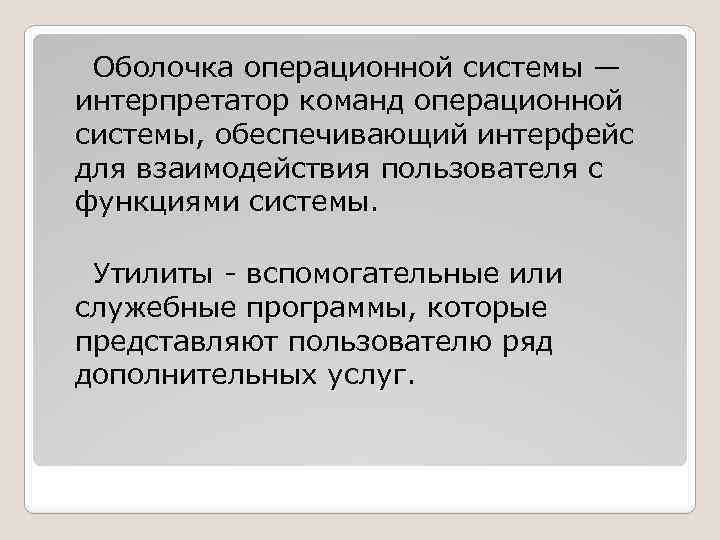 Оболочка операционной системы — интерпретатор команд операционной системы, обеспечивающий интерфейс для взаимодействия пользователя с функциями системы.

Утилиты - вспомогательные или служебные программы, которые представляют пользователю ряд дополнительных услуг.